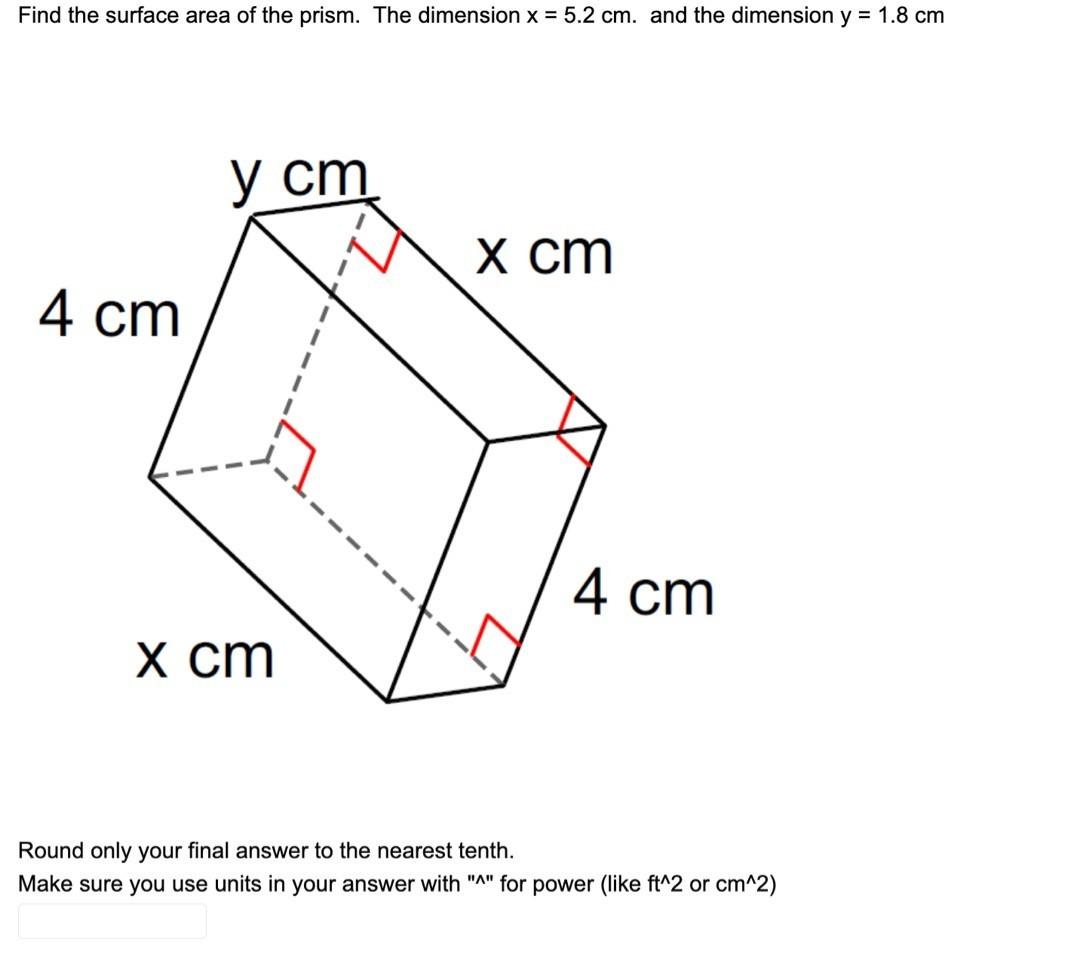 Find the surface area of the prism. The dimension x = 5.2 cm. and the dimension y = 1.8 cm

y cm

x cm

4 cm

4 cm

x cm

Round only your final answer to the nearest tenth.
Make sure you use units in your answer with "^" for power (like ft^2 or cm^2)